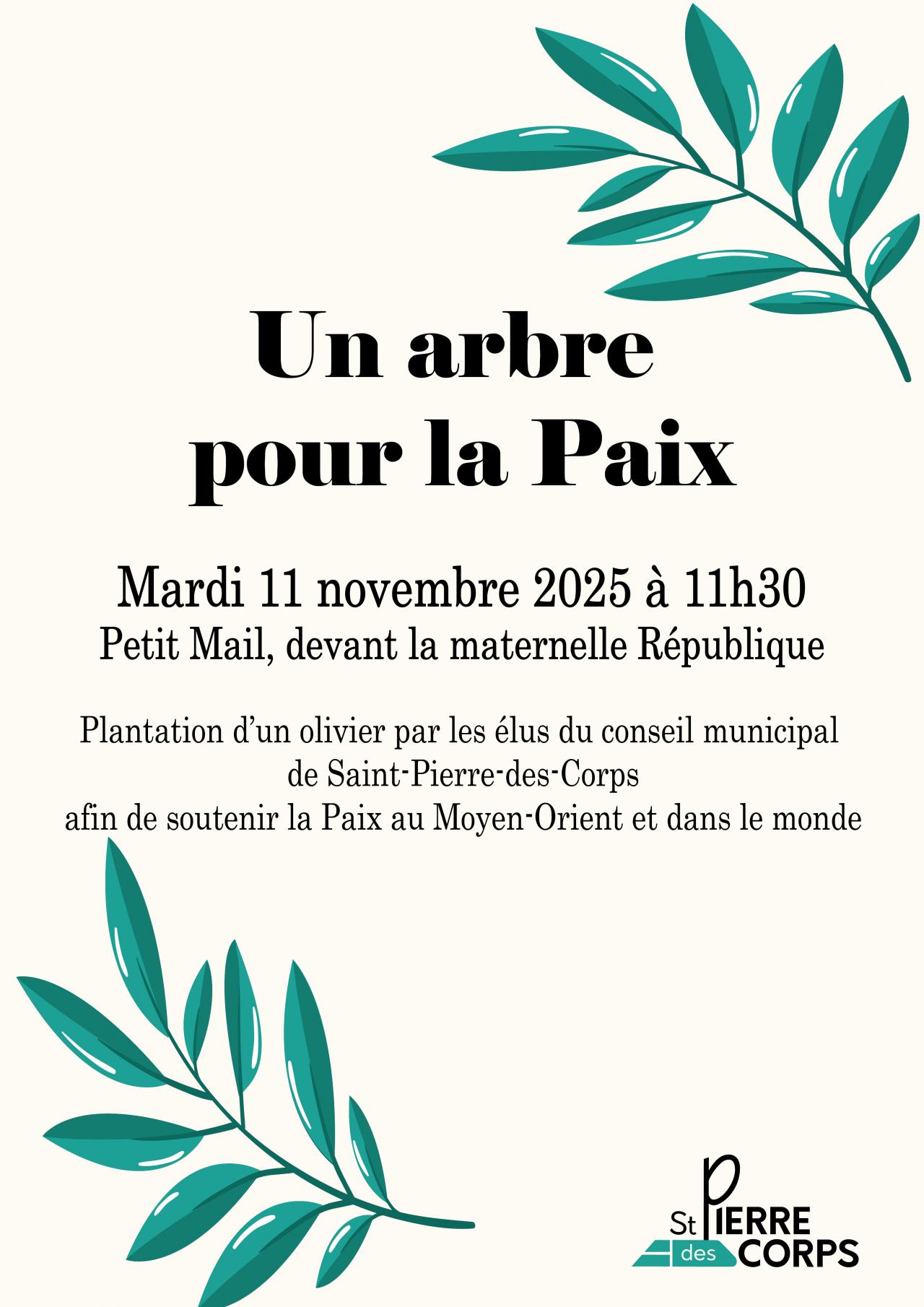 Un arbre pour la Paix

Mardi 11 novembre 2025 à 11h30
Petit Mail, devant la maternelle République

Plantation d'un olivier par les élus du conseil municipal
de Saint-Pierre-des-Corps
afin de soutenir la Paix au Moyen-Orient et dans le monde

St PIERRE des CORPS